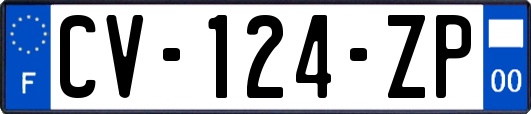 F
CV-124-ZP
00